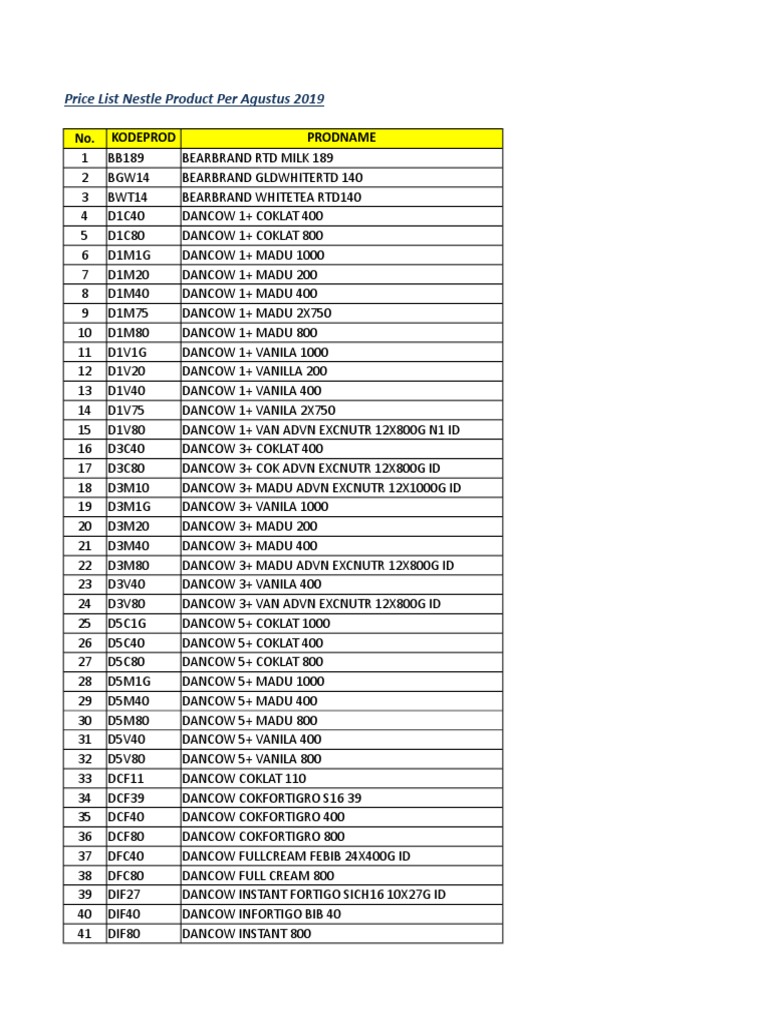 Price List Nestle Product Per Agustus 2019

| No. | KODEPROD | PRODNAME |
|---|---|---|
| 1 | BB189 | BEARBRAND RTD MILK 189 |
| 2 | BGW14 | BEARBRAND GLDWHITERTD 140 |
| 3 | BWT14 | BEARBRAND WHITETEA RTD140 |
| 4 | D1C40 | DANCOW 1+ COKLAT 400 |
| 5 | D1C80 | DANCOW 1+ COKLAT 800 |
| 6 | D1M1G | DANCOW 1+ MADU 1000 |
| 7 | D1M20 | DANCOW 1+ MADU 200 |
| 8 | D1M40 | DANCOW 1+ MADU 400 |
| 9 | D1M75 | DANCOW 1+ MADU 2X750 |
| 10 | D1M80 | DANCOW 1+ MADU 800 |
| 11 | D1V1G | DANCOW 1+ VANILA 1000 |
| 12 | D1V20 | DANCOW 1+ VANILLA 200 |
| 13 | D1V40 | DANCOW 1+ VANILA 400 |
| 14 | D1V75 | DANCOW 1+ VANILA 2X750 |
| 15 | D1V80 | DANCOW 1+ VAN ADVN EXCNUTR 12X800G N1 ID |
| 16 | D3C40 | DANCOW 3+ COKLAT 400 |
| 17 | D3C80 | DANCOW 3+ COK ADVN EXCNUTR 12X800G ID |
| 18 | D3M10 | DANCOW 3+ MADU ADVN EXCNUTR 12X1000G ID |
| 19 | D3M1G | DANCOW 3+ VANILA 1000 |
| 20 | D3M20 | DANCOW 3+ MADU 200 |
| 21 | D3M40 | DANCOW 3+ MADU 400 |
| 22 | D3M80 | DANCOW 3+ MADU ADVN EXCNUTR 12X800G ID |
| 23 | D3V40 | DANCOW 3+ VANILA 400 |
| 24 | D3V80 | DANCOW 3+ VAN ADVN EXCNUTR 12X800G ID |
| 25 | D5C1G | DANCOW 5+ COKLAT 1000 |
| 26 | D5C40 | DANCOW 5+ COKLAT 400 |
| 27 | D5C80 | DANCOW 5+ COKLAT 800 |
| 28 | D5M1G | DANCOW 5+ MADU 1000 |
| 29 | D5M40 | DANCOW 5+ MADU 400 |
| 30 | D5M80 | DANCOW 5+ MADU 800 |
| 31 | D5V40 | DANCOW 5+ VANILA 400 |
| 32 | D5V80 | DANCOW 5+ VANILA 800 |
| 33 | DCF11 | DANCOW COKLAT 110 |
| 34 | DCF39 | DANCOW COKFORTIGRO S16 39 |
| 35 | DCF40 | DANCOW COKFORTIGRO 400 |
| 36 | DCF80 | DANCOW COKFORTIGRO 800 |
| 37 | DFC40 | DANCOW FULLCREAM FEBIB 24X400G ID |
| 38 | DFC80 | DANCOW FULL CREAM 800 |
| 39 | DIF27 | DANCOW INSTANT FORTIGO SICH16 10X27G ID |
| 40 | DIF40 | DANCOW INFORTIGO BIB 40 |
| 41 | DIF80 | DANCOW INSTANT 800 |